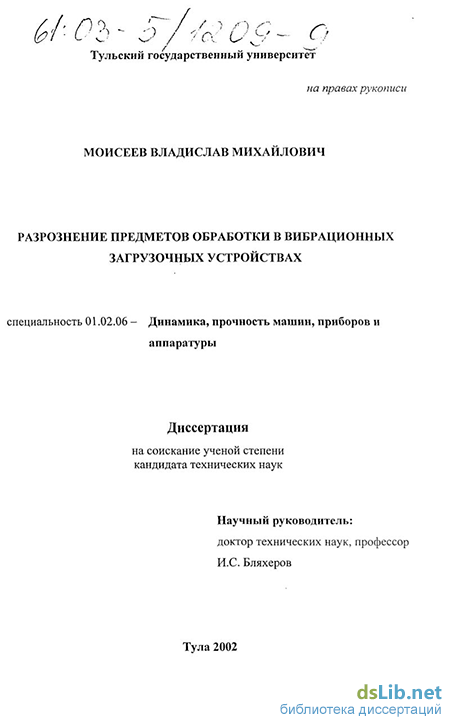 61:03-5/1209-9

Тульский государственный университет

на правах рукописи

МОИСЕЕВ ВЛАДИСЛАВ МИХАЙЛОВИЧ

РАЗРОЗНЕНИЕ ПРЕДМЕТОВ ОБРАБОТКИ В ВИБРАЦИОННЫХ ЗАГРУЗОЧНЫХ УСТРОЙСТВАХ

специальность 01.02.06 – Динамика, прочность машин, приборов и аппаратуры

Диссертация

на соискание ученой степени кандидата технических наук

Научный руководитель:
доктор технических наук, профессор
И.С. Бляхеров

Тула 2002

dsLib.net
библиотека диссертаций